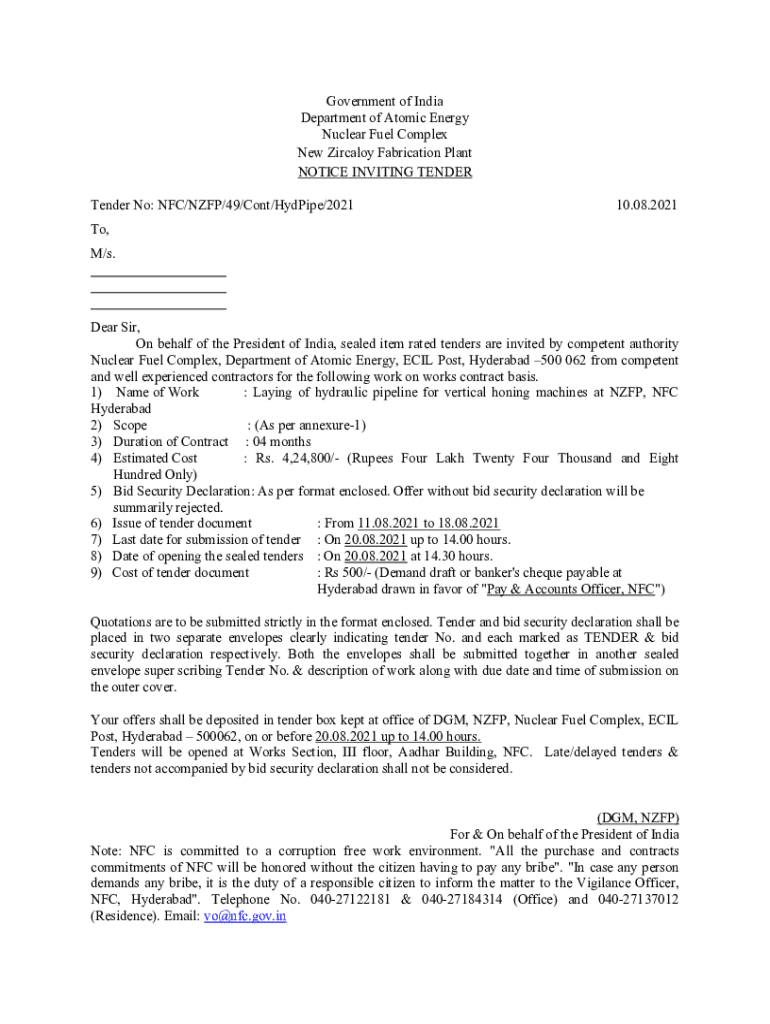 Government of India
Department of Atomic Energy
Nuclear Fuel Complex
New Zircaloy Fabrication Plant
NOTICE INVITING TENDER

Tender No: NFC/NZFP/49/Cont/HydPipe/2021 10.08.2021

To,

M/s.

Dear Sir,

On behalf of the President of India, sealed item rated tenders are invited by competent authority Nuclear Fuel Complex, Department of Atomic Energy, ECIL Post, Hyderabad –500 062 from competent and well experienced contractors for the following work on works contract basis.
1) Name of Work : Laying of hydraulic pipeline for vertical honing machines at NZFP, NFC Hyderabad
2) Scope : (As per annexure-1)
3) Duration of Contract : 04 months
4) Estimated Cost : Rs. 4,24,800/- (Rupees Four Lakh Twenty Four Thousand and Eight Hundred Only)
5) Bid Security Declaration: As per format enclosed. Offer without bid security declaration will be summarily rejected.
6) Issue of tender document : From 11.08.2021 to 18.08.2021
7) Last date for submission of tender : On 20.08.2021 up to 14.00 hours.
8) Date of opening the sealed tenders : On 20.08.2021 at 14.30 hours.
9) Cost of tender document : Rs 500/- (Demand draft or banker's cheque payable at Hyderabad drawn in favor of "Pay & Accounts Officer, NFC")

Quotations are to be submitted strictly in the format enclosed. Tender and bid security declaration shall be placed in two separate envelopes clearly indicating tender No. and each marked as TENDER & bid security declaration respectively. Both the envelopes shall be submitted together in another sealed envelope super scribing Tender No. & description of work along with due date and time of submission on the outer cover.

Your offers shall be deposited in tender box kept at office of DGM, NZFP, Nuclear Fuel Complex, ECIL Post, Hyderabad – 500062, on or before 20.08.2021 up to 14.00 hours.
Tenders will be opened at Works Section, III floor, Aadhar Building, NFC. Late/delayed tenders & tenders not accompanied by bid security declaration shall not be considered.

(DGM, NZFP)
For & On behalf of the President of India
Note: NFC is committed to a corruption free work environment. "All the purchase and contracts commitments of NFC will be honored without the citizen having to pay any bribe". "In case any person demands any bribe, it is the duty of a responsible citizen to inform the matter to the Vigilance Officer, NFC, Hyderabad". Telephone No. 040-27122181 & 040-27184314 (Office) and 040-27137012 (Residence). Email: vo@nfc.gov.in